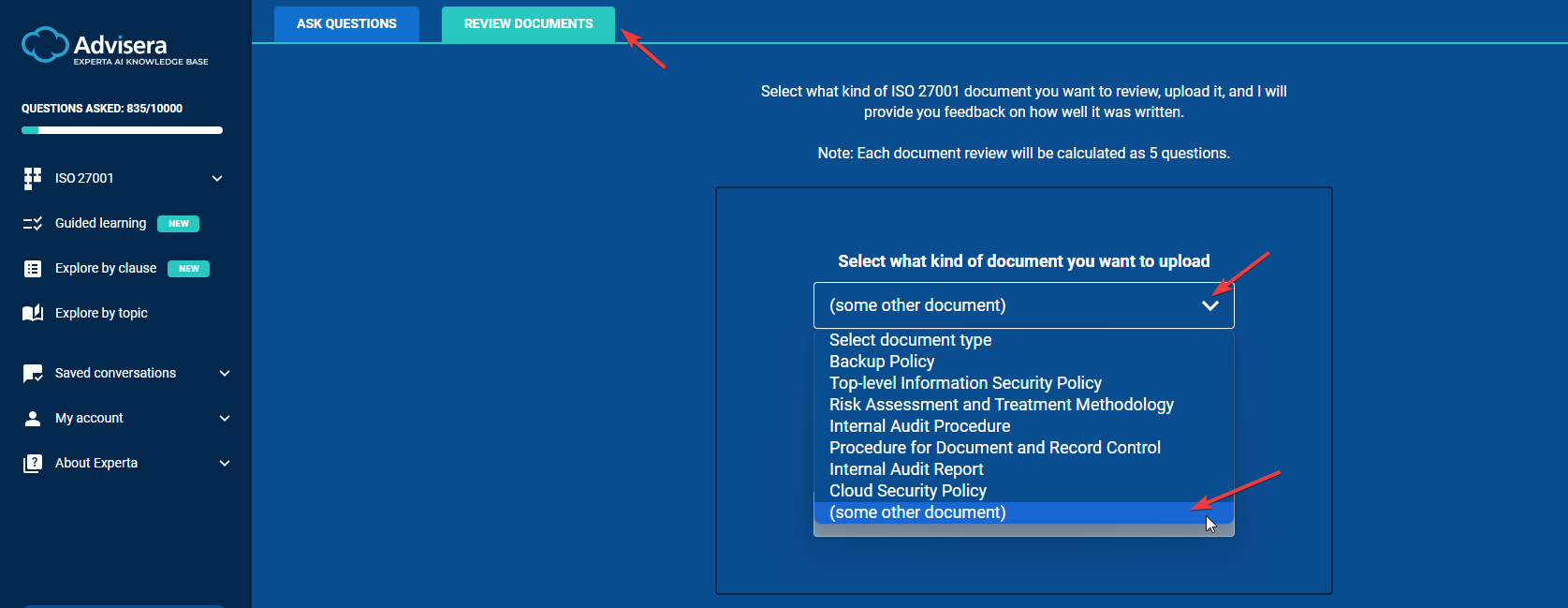 Advisera
EXPERTA AI KNOWLEDGE BASE

QUESTIONS ASKED: 835/10000

ISO 27001

Guided learning NEW

Explore by clause NEW

Explore by topic

Saved conversations

My account

About Experta

ASK QUESTIONS

REVIEW DOCUMENTS

Select what kind of ISO 27001 document you want to review, upload it, and I will provide you feedback on how well it was written.

Note: Each document review will be calculated as 5 questions.

Select what kind of document you want to upload

(some other document)

Select document type
Backup Policy
Top-level Information Security Policy
Risk Assessment and Treatment Methodology
Internal Audit Procedure
Procedure for Document and Record Control
Internal Audit Report
Cloud Security Policy
(some other document)